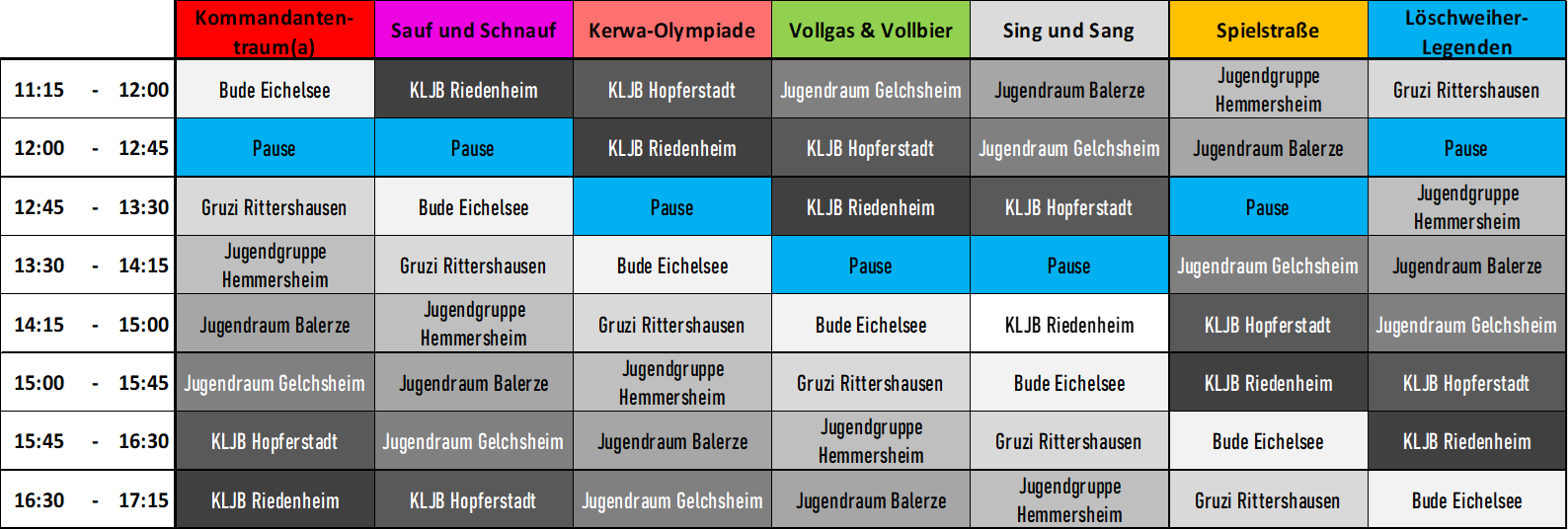 | | Kommandanten-traum(a) | Sauf und Schnauf | Kerwa-Olympiade | Vollgas & Vollbier | Sing und Sang | Spielstraße | Löschweiher-Legenden |
|---|---|---|---|---|---|---|---|
| 11:15 - 12:00 | Bude Eichelsee | KLJB Riedenheim | KLJB Hopferstadt | Jugendraum Gelchsheim | Jugendraum Balerze | Jugendgruppe Hemmersheim | Gruzi Rittershausen |
| 12:00 - 12:45 | Pause | Pause | KLJB Riedenheim | KLJB Hopferstadt | Jugendraum Gelchsheim | Jugendraum Balerze | Pause |
| 12:45 - 13:30 | Gruzi Rittershausen | Bude Eichelsee | Pause | KLJB Riedenheim | KLJB Hopferstadt | Pause | Jugendgruppe Hemmersheim |
| 13:30 - 14:15 | Jugendgruppe Hemmersheim | Gruzi Rittershausen | Bude Eichelsee | Pause | Pause | Jugendraum Gelchsheim | Jugendraum Balerze |
| 14:15 - 15:00 | Jugendraum Balerze | Jugendgruppe Hemmersheim | Gruzi Rittershausen | Bude Eichelsee | KLJB Riedenheim | KLJB Hopferstadt | Jugendraum Gelchsheim |
| 15:00 - 15:45 | Jugendraum Gelchsheim | Jugendraum Balerze | Jugendgruppe Hemmersheim | Gruzi Rittershausen | Bude Eichelsee | KLJB Riedenheim | KLJB Hopferstadt |
| 15:45 - 16:30 | KLJB Hopferstadt | Jugendraum Gelchsheim | Jugendraum Balerze | Jugendgruppe Hemmersheim | Gruzi Rittershausen | Bude Eichelsee | KLJB Riedenheim |
| 16:30 - 17:15 | KLJB Riedenheim | KLJB Hopferstadt | Jugendraum Gelchsheim | Jugendraum Balerze | Jugendgruppe Hemmersheim | Gruzi Rittershausen | Bude Eichelsee |